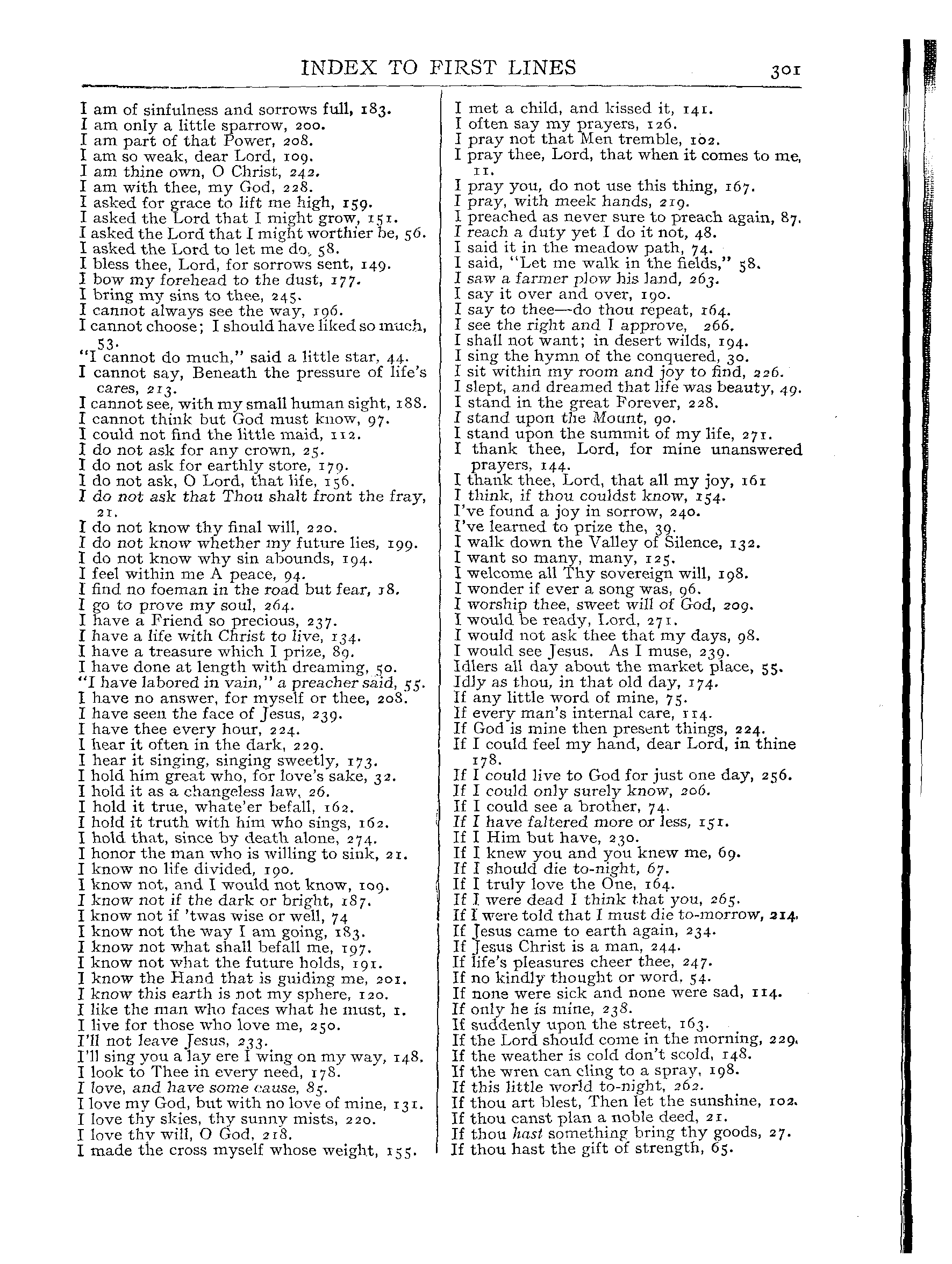 INDEX TO FIRST LINES 301

I am of sinfulness and sorrows full, 183.
I am only a little sparrow, 200.
I am part of that Power, 208.
I am so weak, dear Lord, 109.
I am thine own, O Christ, 242.
I am with thee, my God, 228.
I asked for grace to lift me high, 159.
I asked the Lord that I might grow, 151.
I asked the Lord that I might worthier be, 56.
I asked the Lord to let me do, 58.
I bless thee, Lord, for sorrows sent, 149.
I bow my forehead to the dust, 177.
I bring my sins to thee, 245.
I cannot always see the way, 196.
I cannot choose; I should have liked so much, 53.
"I cannot do much," said a little star, 44.
I cannot say, Beneath the pressure of life's cares, 213.
I cannot see, with my small human sight, 188.
I cannot think but God must know, 97.
I could not find the little maid, 112.
I do not ask for any crown, 25.
I do not ask for earthly store, 179.
I do not ask, O Lord, that life, 156.
I do not ask that Thou shalt front the fray, 21.
I do not know thy final will, 220.
I do not know whether my future lies, 199.
I do not know why sin abounds, 194.
I feel within me A peace, 94.
I find no foeman in the road but fear, 18.
I go to prove my soul, 264.
I have a Friend so precious, 237.
I have a life with Christ to live, 134.
I have a treasure which I prize, 89.
I have done at length with dreaming, 50.
"I have labored in vain," a preacher said, 55.
I have no answer, for myself or thee, 208.
I have seen the face of Jesus, 239.
I have thee every hour, 224.
I hear it often in the dark, 229.
I hear it singing, singing sweetly, 173.
I hold him great who, for love's sake, 32.
I hold it as a changeless law, 26.
I hold it true, whate'er befall, 162.
I hold it truth with him who sings, 162.
I hold that, since by death alone, 274.
I honor the man who is willing to sink, 21.
I know no life divided, 190.
I know not, and I would not know, 109.
I know not if the dark or bright, 187.
I know not if 'twas wise or well, 74
I know not the way I am going, 183.
I know not what shall befall me, 197.
I know not what the future holds, 191.
I know the Hand that is guiding me, 201.
I know this earth is not my sphere, 120.
I like the man who faces what he must, 1.
I live for those who love me, 250.
I'll not leave Jesus, 233.
I'll sing you a lay ere I wing on my way, 148.
I look to Thee in every need, 178.
I love, and have some cause, 85.
I love my God, but with no love of mine, 131.
I love thy skies, thy sunny mists, 220.
I love thy will, O God, 218.
I made the cross myself whose weight, 155.

I met a child, and kissed it, 141.
I often say my prayers, 126.
I pray not that Men tremble, 102.
I pray thee, Lord, that when it comes to me, 11.
I pray you, do not use this thing, 167.
I pray, with meek hands, 219.
I preached as never sure to preach again, 87.
I reach a duty yet I do it not, 48.
I said it in the meadow path, 74.
I said, "Let me walk in the fields," 58.
I saw a farmer plow his land, 263.
I say it over and over, 190.
I say to thee—do thou repeat, 164.
I see the right and I approve, 266.
I shall not want; in desert wilds, 194.
I sing the hymn of the conquered, 30.
I sit within my room and joy to find, 226.
I slept, and dreamed that life was beauty, 49.
I stand in the great Forever, 228.
I stand upon the Mount, 90.
I stand upon the summit of my life, 271.
I thank thee, Lord, for mine unanswered prayers, 144.
I thank thee, Lord, that all my joy, 161
I think, if thou couldst know, 154.
I've found a joy in sorrow, 240.
I've learned to prize the, 39.
I walk down the Valley of Silence, 132.
I want so many, many, 125.
I welcome all Thy sovereign will, 198.
I wonder if ever a song was, 96.
I worship thee, sweet will of God, 209.
I would be ready, Lord, 271.
I would not ask thee that my days, 98.
I would see Jesus. As I muse, 239.
Idlers all day about the market place, 55.
Idly as thou, in that old day, 174.
If any little word of mine, 75.
If every man's internal care, 114.
If God is mine then present things, 224.
If I could feel my hand, dear Lord, in thine 178.
If I could live to God for just one day, 256.
If I could only surely know, 206.
If I could see a brother, 74.
If I have faltered more or less, 151.
If I Him but have, 230.
If I knew you and you knew me, 69.
If I should die to-night, 67.
If I truly love the One, 164.
If I were dead I think that you, 265.
If I were told that I must die to-morrow, 214.
If Jesus came to earth again, 234.
If Jesus Christ is a man, 244.
If life's pleasures cheer thee, 247.
If no kindly thought or word, 54.
If none were sick and none were sad, 114.
If only he is mine, 238.
If suddenly upon the street, 163.
If the Lord should come in the morning, 229.
If the weather is cold don't scold, 148.
If the wren can cling to a spray, 198.
If this little world to-night, 262.
If thou art blest, Then let the sunshine, 102.
If thou canst plan a noble deed, 21.
If thou hast something bring thy goods, 27.
If thou hast the gift of strength, 65.